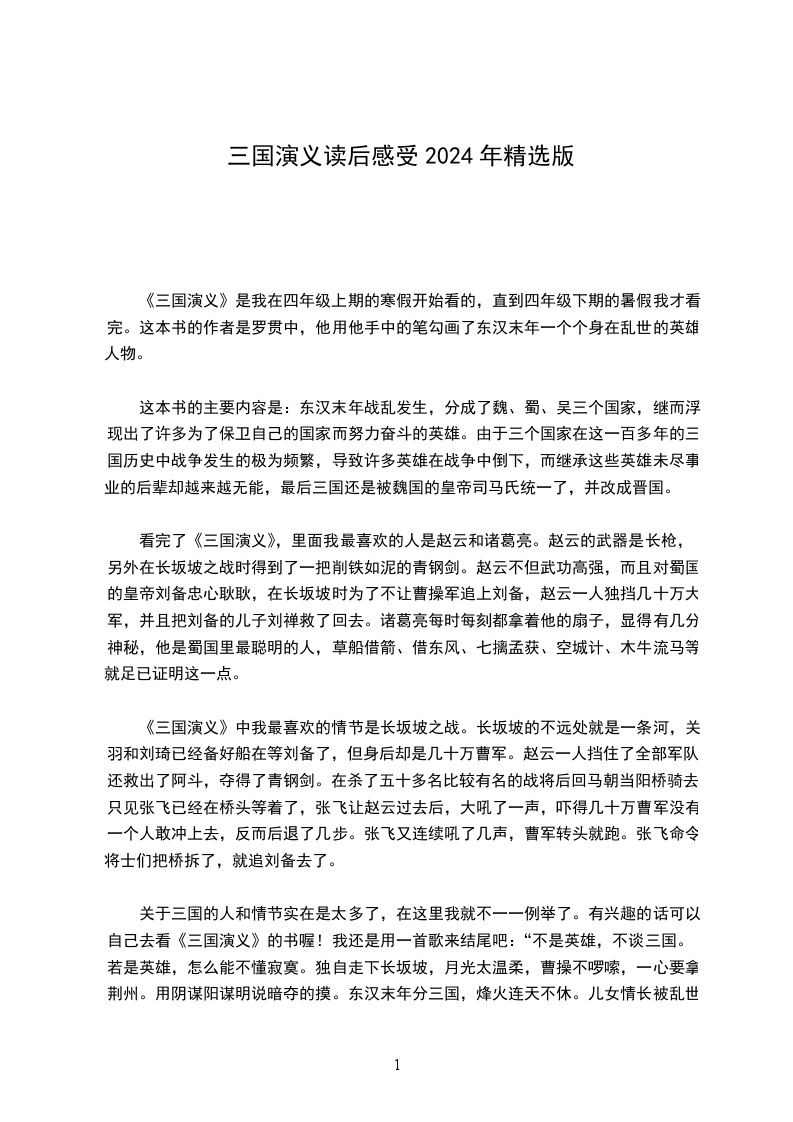 三国演义读后感受 2024 年精选版

《三国演义》是我在四年级上期的寒假开始看的，直到四年级下期的暑假我才看完。这本书的作者是罗贯中，他用他手中的笔勾画了东汉末年一个个身在乱世的英雄人物。

这本书的主要内容是：东汉末年战乱发生，分成了魏、蜀、吴三个国家，继而浮现出了许多为了保卫自己的国家而努力奋斗的英雄。由于三个国家在这一百多年的三国历史中战争发生的极为频繁，导致许多英雄在战争中倒下，而继承这些英雄未尽事业的后辈却越来越无能，最后三国还是被魏国的皇帝司马氏统一了，并改成晋国。

看完了《三国演义》，里面我最喜欢的人是赵云和诸葛亮。赵云的武器是长枪，另外在长坂坡之战时得到了一把削铁如泥的青钢剑。赵云不但武功高强，而且对蜀国的皇帝刘备忠心耿耿，在长坂坡时为了不让曹操军追上刘备，赵云一人独挡几十万大军，并且把刘备的儿子刘禅救了回去。诸葛亮每时每刻都拿着他的扇子，显得有几分神秘，他是蜀国里最聪明的人，草船借箭、借东风、七擒孟获、空城计、木牛流马等就足已证明这一点。

《三国演义》中我最喜欢的情节是长坂坡之战。长坂坡的不远处就是一条河，关羽和刘琦已经备好船在等刘备了，但身后却是几十万曹军。赵云一人挡住了全部军队还救出了阿斗，夺得了青钢剑。在杀了五十多名比较有名的战将后回马朝当阳桥骑去只见张飞已经在桥头等着了，张飞让赵云过去后，大吼了一声，吓得几十万曹军没有一个人敢冲上去，反而后退了几步。张飞又连续吼了几声，曹军转头就跑。张飞命令将士们把桥拆了，就追刘备去了。

关于三国的人和情节实在是太多了，在这里我就不一一例举了。有兴趣的话可以自己去看《三国演义》的书喔！我还是用一首歌来结尾吧：“不是英雄，不谈三国。若是英雄，怎么能不懂寂寞。独自走下长坂坡，月光太温柔，曹操不啰嗦，一心要拿荆州。用阴谋阳谋明说暗夺的摸。东汉末年分三国，烽火连天不休。儿女情长被乱世

1